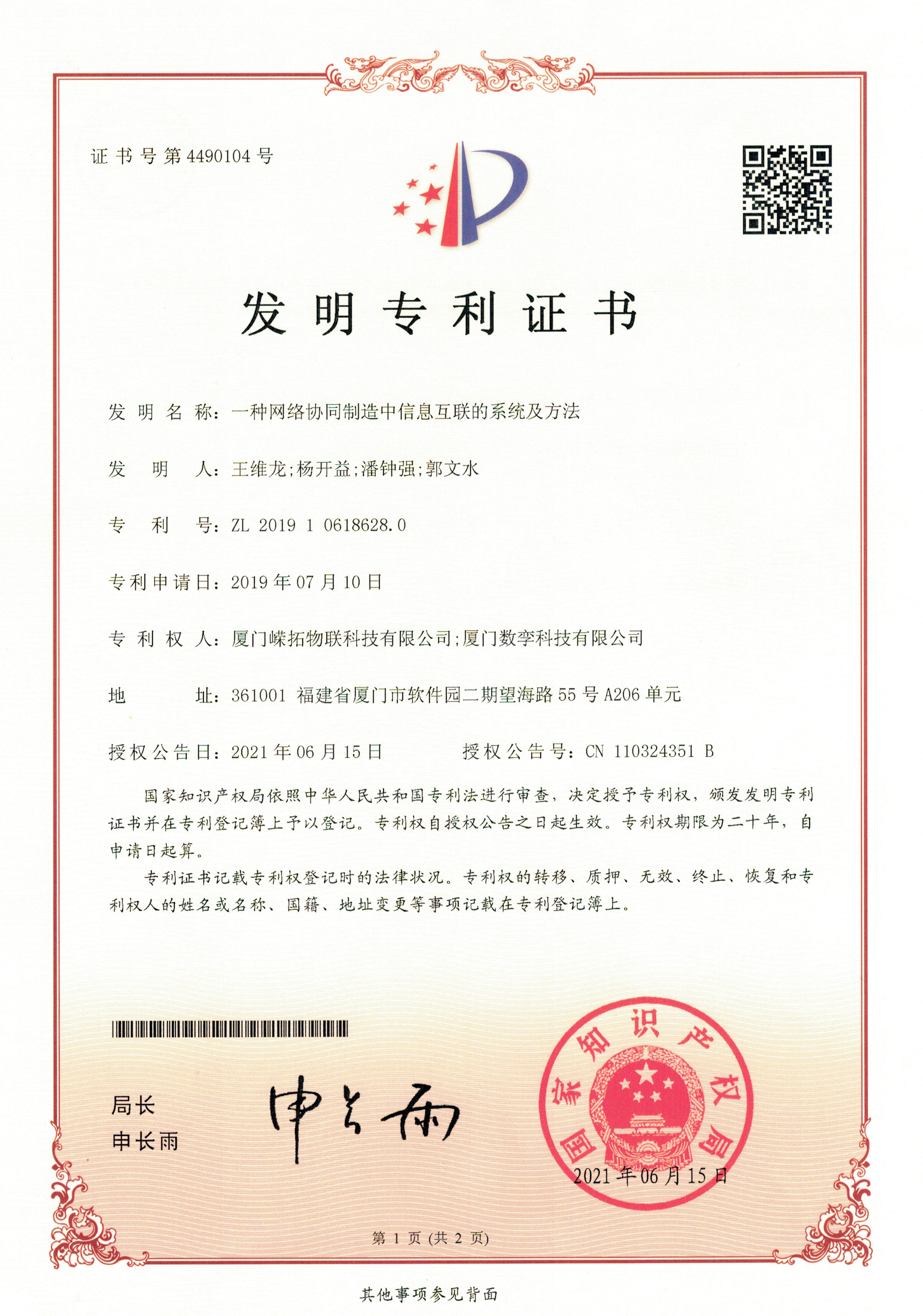 证书号第4490104号

发明专利证书

发明名称：一种网络协同制造中信息互联的系统及方法

发明人：王维龙;杨开益;潘钟强;郭文水

专利号：ZL 2019 1 0618628.0

专利申请日：2019年07月10日

专利权人：厦门嵘拓物联科技有限公司;厦门数孪科技有限公司

地址：361001 福建省厦门市软件园二期望海路55号A206单元

授权公告日：2021年06月15日 授权公告号：CN 110324351 B

国家知识产权局依照中华人民共和国专利法进行审查，决定授予专利权，颁发发明专利证书并在专利登记簿上予以登记。专利权自授权公告之日起生效。专利权期限为二十年，自申请日起算。

专利证书记载专利权登记时的法律状况。专利权的转移、质押、无效、终止、恢复和专利权人的姓名或名称、国籍、地址变更等事项记载在专利登记簿上。

局长
申长雨

申长雨

国家知识产权局

2021年06月15日

第1页(共2页)

其他事项参见背面